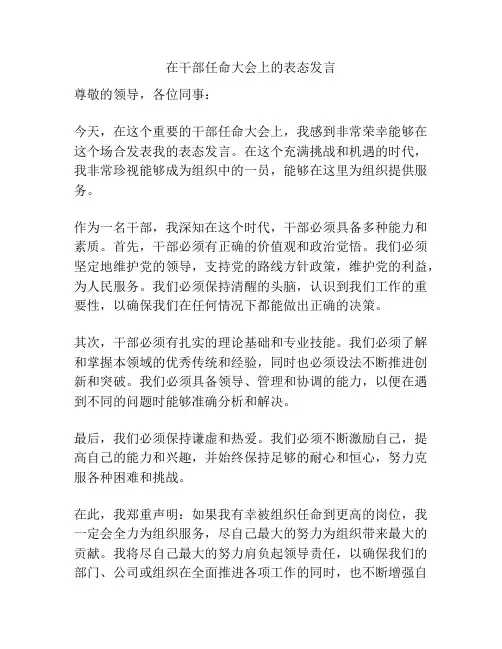 在干部任命大会上的表态发言

尊敬的领导，各位同事：

今天，在这个重要的干部任命大会上，我感到非常荣幸能够在这个场合发表我的表态发言。在这个充满挑战和机遇的时代，我非常珍视能够成为组织中的一员，能够在这里为组织提供服务。

作为一名干部，我深知在这个时代，干部必须具备多种能力和素质。首先，干部必须有正确的价值观和政治觉悟。我们必须坚定地维护党的领导，支持党的路线方针政策，维护党的利益，为人民服务。我们必须保持清醒的头脑，认识到我们工作的重要性，以确保我们在任何情况下都能做出正确的决策。

其次，干部必须有扎实的理论基础和专业技能。我们必须了解和掌握本领域的优秀传统和经验，同时也必须设法不断推进创新和突破。我们必须具备领导、管理和协调的能力，以便在遇到不同的问题时能够准确分析和解决。

最后，我们必须保持谦虚和热爱。我们必须不断激励自己，提高自己的能力和兴趣，并始终保持足够的耐心和恒心，努力克服各种困难和挑战。

在此，我郑重声明：如果我有幸被组织任命到更高的岗位，我一定会全力为组织服务，尽自己最大的努力为组织带来最大的贡献。我将尽自己最大的努力肩负起领导责任，以确保我们的部门、公司或组织在全面推进各项工作的同时，也不断增强自